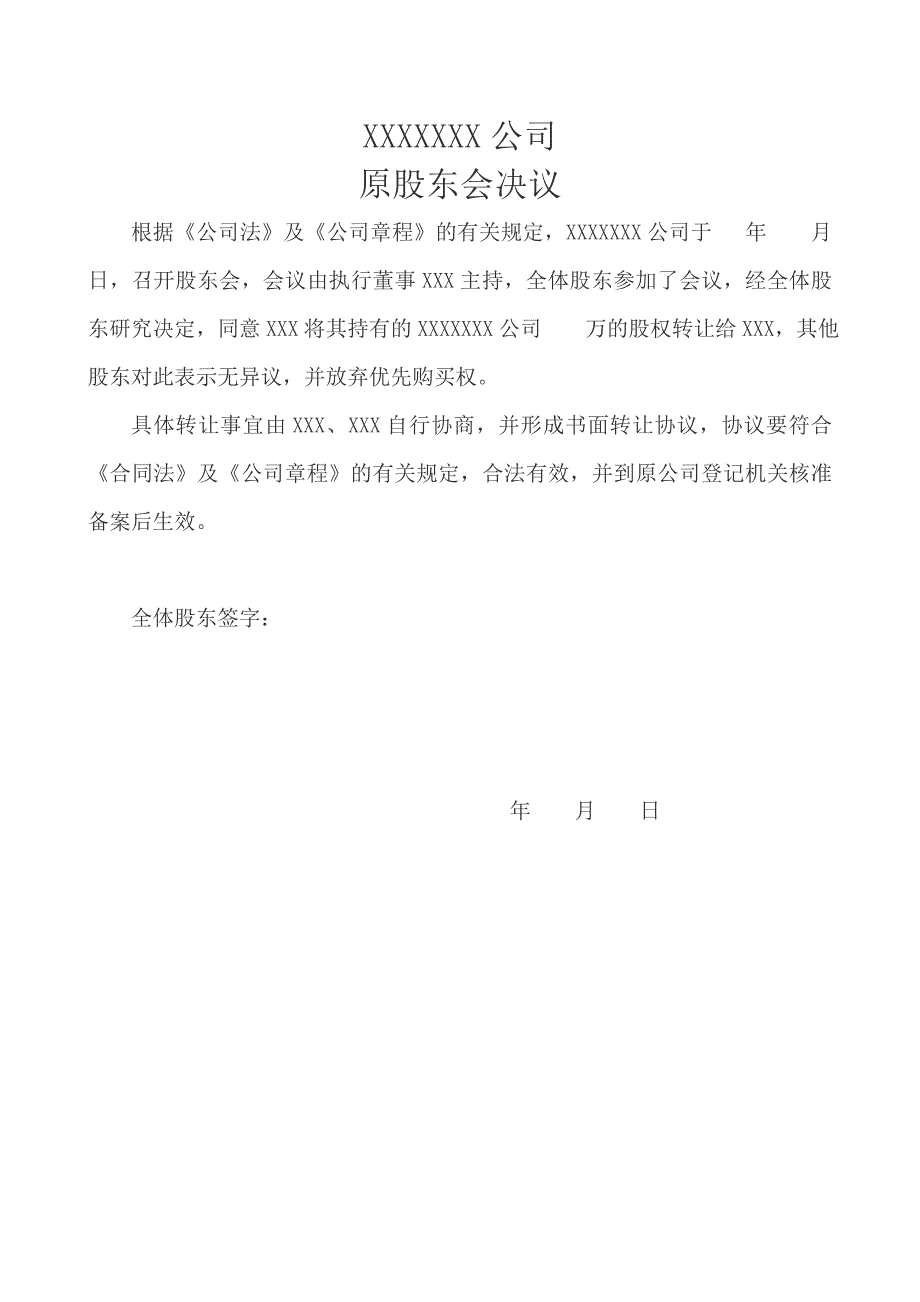 XXXXXXX 公司
原股东会决议

根据《公司法》及《公司章程》的有关规定，XXXXXXX 公司于 年 月 日，召开股东会，会议由执行董事 XXX 主持，全体股东参加了会议，经全体股东研究决定，同意 XXX 将其持有的 XXXXXXX 公司 万的股权转让给 XXX，其他股东对此表示无异议，并放弃优先购买权。

具体转让事宜由 XXX、XXX 自行协商，并形成书面转让协议，协议要符合《合同法》及《公司章程》的有关规定，合法有效，并到原公司登记机关核准备案后生效。

全体股东签字：

年 月 日